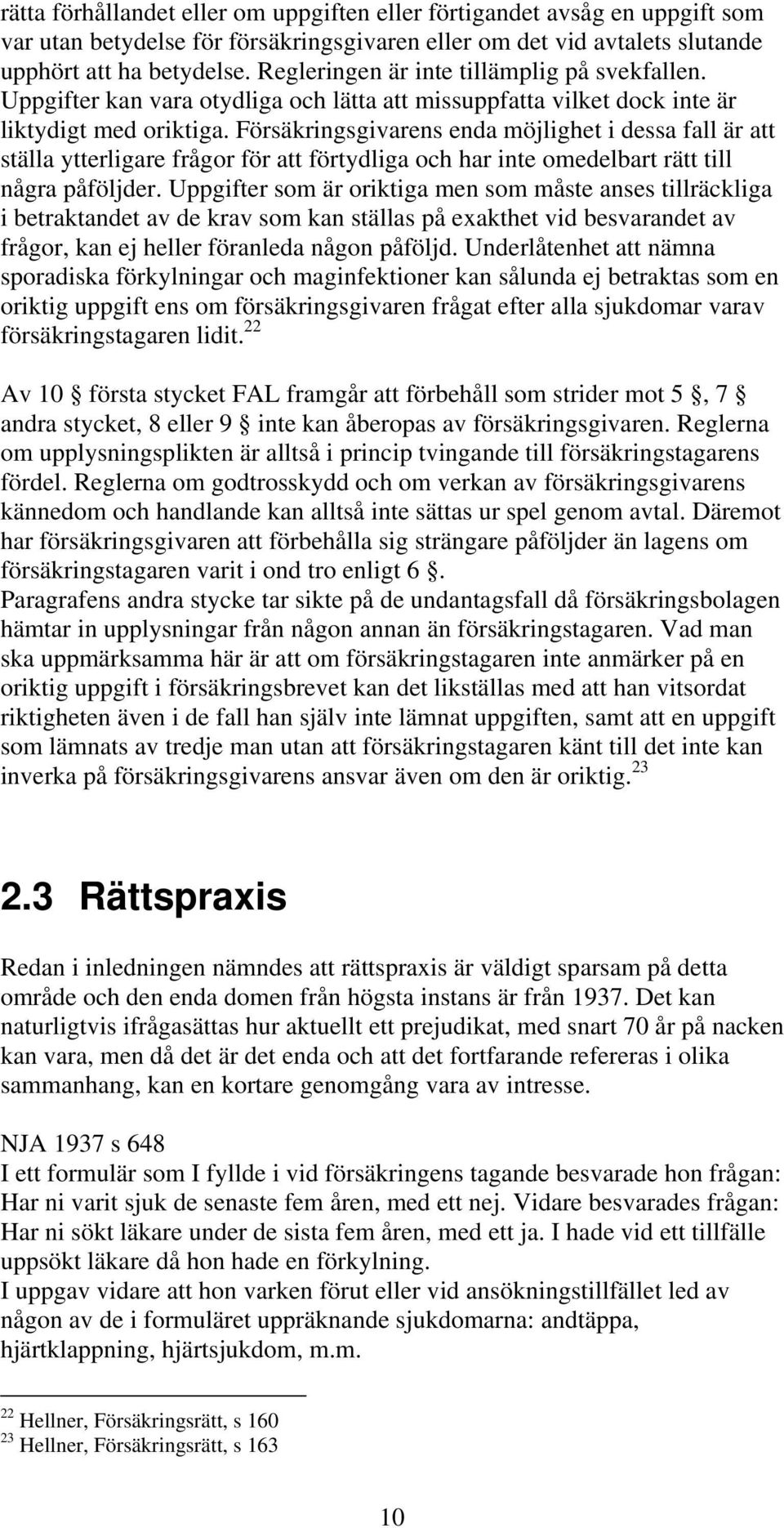 rätta förhållandet eller om uppgiften eller förtigandet avsåg en uppgift som var utan betydelse för försäkringsgivaren eller om det vid avtalets slutande upphört att ha betydelse. Regleringen är inte tillämplig på svekfallen. Uppgifter kan vara otydliga och lätta att missuppfatta vilket dock inte är liktydigt med oriktiga. Försäkringsgivarens enda möjlighet i dessa fall är att ställa ytterligare frågor för att förtydliga och har inte omedelbart rätt till några påföljder. Uppgifter som är oriktiga men som måste anses tillräckliga i betraktandet av de krav som kan ställas på exakthet vid besvarandet av frågor, kan ej heller föranleda någon påföljd. Underlåtenhet att nämna sporadiska förkylningar och maginfektioner kan sålunda ej betraktas som en oriktig uppgift ens om försäkringsgivaren frågat efter alla sjukdomar varav försäkringstagaren lidit.$^{22}$

Av 10 § första stycket FAL framgår att förbehåll som strider mot 5 §, 7 § andra stycket, 8 eller 9 § inte kan åberopas av försäkringsgivaren. Reglerna om upplysningsplikten är alltså i princip tvingande till försäkringstagarens fördel. Reglerna om godtrosskydd och om verkan av försäkringsgivarens kännedom och handlande kan alltså inte sättas ur spel genom avtal. Däremot har försäkringsgivaren att förbehålla sig strängare påföljder än lagens om försäkringstagaren varit i ond tro enligt 6 §.
Paragrafens andra stycke tar sikte på de undantagsfall då försäkringsbolagen hämtar in upplysningar från någon annan än försäkringstagaren. Vad man ska uppmärksamma här är att om försäkringstagaren inte anmärker på en oriktig uppgift i försäkringsbrevet kan det likställas med att han vitsordat riktigheten även i de fall han själv inte lämnat uppgiften, samt att en uppgift som lämnats av tredje man utan att försäkringstagaren känt till det inte kan inverka på försäkringsgivarens ansvar även om den är oriktig.$^{23}$

2.3 Rättspraxis

Redan i inledningen nämndes att rättspraxis är väldigt sparsam på detta område och den enda domen från högsta instans är från 1937. Det kan naturligtvis ifrågasättas hur aktuellt ett prejudikat, med snart 70 år på nacken kan vara, men då det är det enda och att det fortfarande refereras i olika sammanhang, kan en kortare genomgång vara av intresse.

NJA 1937 s 648
I ett formulär som I fyllde i vid försäkringens tagande besvarade hon frågan: Har ni varit sjuk de senaste fem åren, med ett nej. Vidare besvarades frågan: Har ni sökt läkare under de sista fem åren, med ett ja. I hade vid ett tillfälle uppsökt läkare då hon hade en förkylning.
I uppgav vidare att hon varken förut eller vid ansökningstillfället led av någon av de i formuläret uppräknande sjukdomarna: andtäppa, hjärtklappning, hjärtsjukdom, m.m.

$^{22}$ Hellner, Försäkringsrätt, s 160
$^{23}$ Hellner, Försäkringsrätt, s 163

10